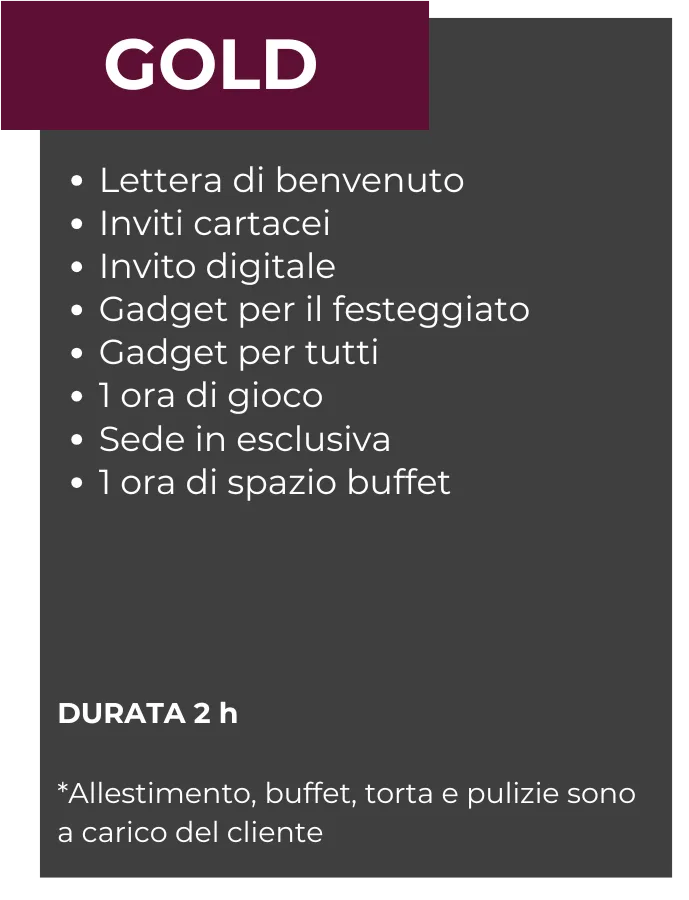 GOLD

• Lettera di benvenuto
• Inviti cartacei
• Invito digitale
• Gadget per il festeggiato
• Gadget per tutti
• 1 ora di gioco
• Sede in esclusiva
• 1 ora di spazio buffet

DURATA 2 h

*Allestimento, buffet, torta e pulizie sono a carico del cliente